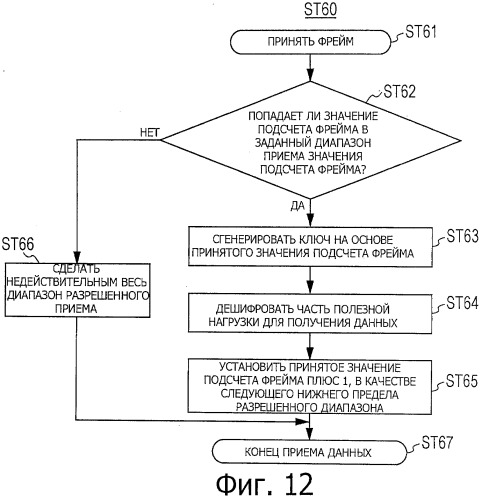 ST60

ПРИНЯТЬ ФРЕЙМ

ST61

ST62

ПОПАДАЕТ ЛИ ЗНАЧЕНИЕ ПОДСЧЕТА ФРЕЙМА В ЗАДАННЫЙ ДИАПАЗОН ПРИЕМА ЗНАЧЕНИЯ ПОДСЧЕТА ФРЕЙМА?

НЕТ

ДА

СГЕНЕРИРОВАТЬ КЛЮЧ НА ОСНОВЕ ПРИНЯТОГО ЗНАЧЕНИЯ ПОДСЧЕТА ФРЕЙМА

ST63

ST66

СДЕЛАТЬ НЕДЕЙСТВИТЕЛЬНЫМ ВЕСЬ ДИАПАЗОН РАЗРЕШЕННОГО ПРИЕМА

ДЕШИФРОВАТЬ ЧАСТЬ ПОЛЕЗНОЙ НАГРУЗКИ ДЛЯ ПОЛУЧЕНИЯ ДАННЫХ

ST64

УСТАНОВИТЬ ПРИНЯТОЕ ЗНАЧЕНИЕ ПОДСЧЕТА ФРЕЙМА ПЛЮС 1, В КАЧЕСТВЕ СЛЕДУЮЩЕГО НИЖНЕГО ПРЕДЕЛА РАЗРЕШЕННОГО ДИАПАЗОНА

ST65

КОНЕЦ ПРИЕМА ДАННЫХ

ST67

Фиг. 12